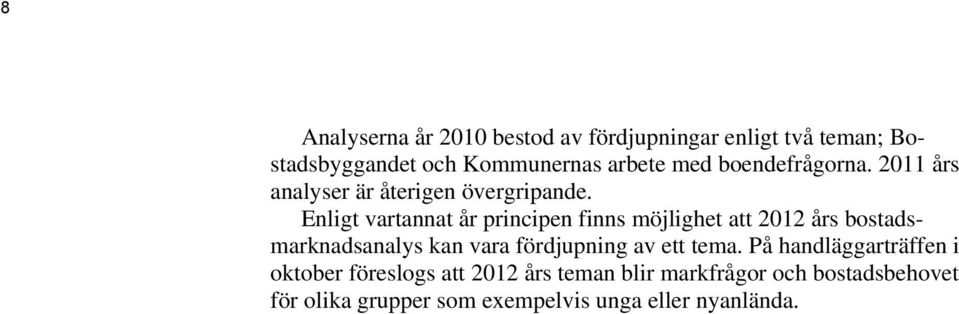 8

Analyserna år 2010 bestod av fördjupningar enligt två teman; Bostadsbyggandet och Kommunernas arbete med boendefrågorna. 2011 års analyser är återigen övergripande.

Enligt vartannat år principen finns möjlighet att 2012 års bostadsmarknadsanalys kan vara fördjupning av ett tema. På handläggarträffen i oktober föreslogs att 2012 års teman blir markfrågor och bostadsbehovet för olika grupper som exempelvis unga eller nyanlända.